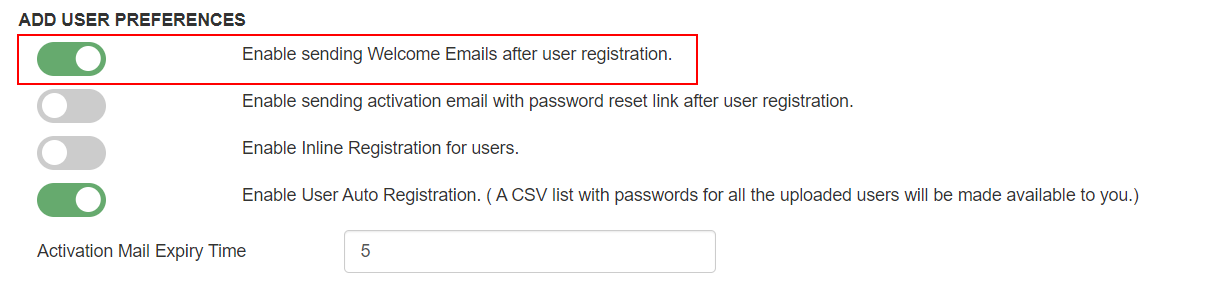 ADD USER PREFERENCES

Enable sending Welcome Emails after user registration.

Enable sending activation email with password reset link after user registration.

Enable Inline Registration for users.

Enable User Auto Registration. ( A CSV list with passwords for all the uploaded users will be made available to you.)

Activation Mail Expiry Time

5